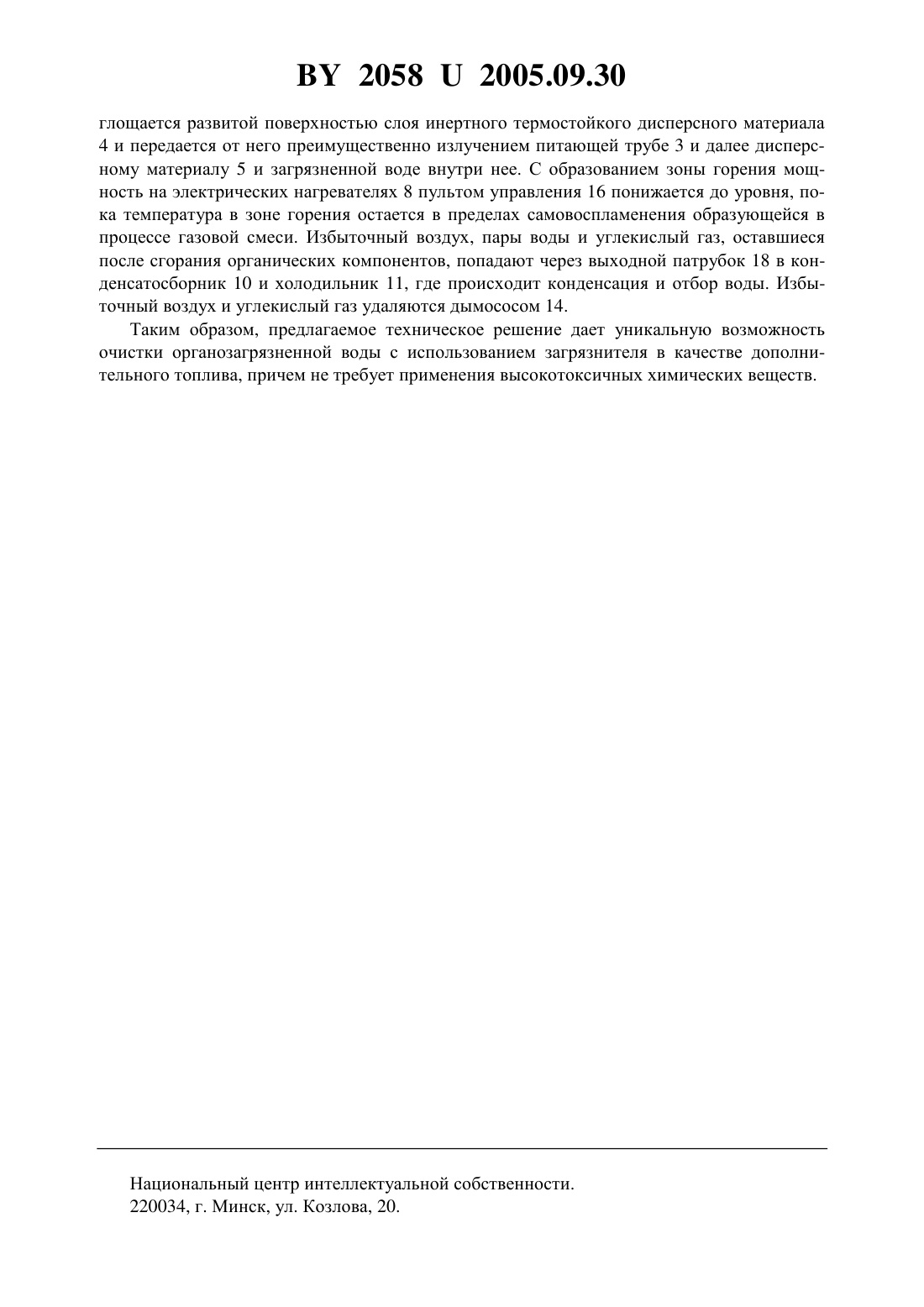 BY 2058 U 2005.09.30

глощается развитой поверхностью слоя инертного термостойкого дисперсного материала 4 и передается от него преимущественно излучением питающей трубе 3 и далее дисперсному материалу 5 и загрязненной воде внутри нее. С образованием зоны горения мощность на электрических нагревателях 8 пультом управления 16 понижается до уровня, пока температура в зоне горения остается в пределах самовоспламенения образующейся в процессе газовой смеси. Избыточный воздух, пары воды и углекислый газ, оставшиеся после сгорания органических компонентов, попадают через выходной патрубок 18 в конденсатосборник 10 и холодильник 11, где происходит конденсация и отбор воды. Избыточный воздух и углекислый газ удаляются дымососом 14.

Таким образом, предлагаемое техническое решение дает уникальную возможность очистки органозагрязненной воды с использованием загрязнителя в качестве дополнительного топлива, причем не требует применения высокотоксичных химических веществ.

Национальный центр интеллектуальной собственности.
220034, г. Минск, ул. Козлова, 20.